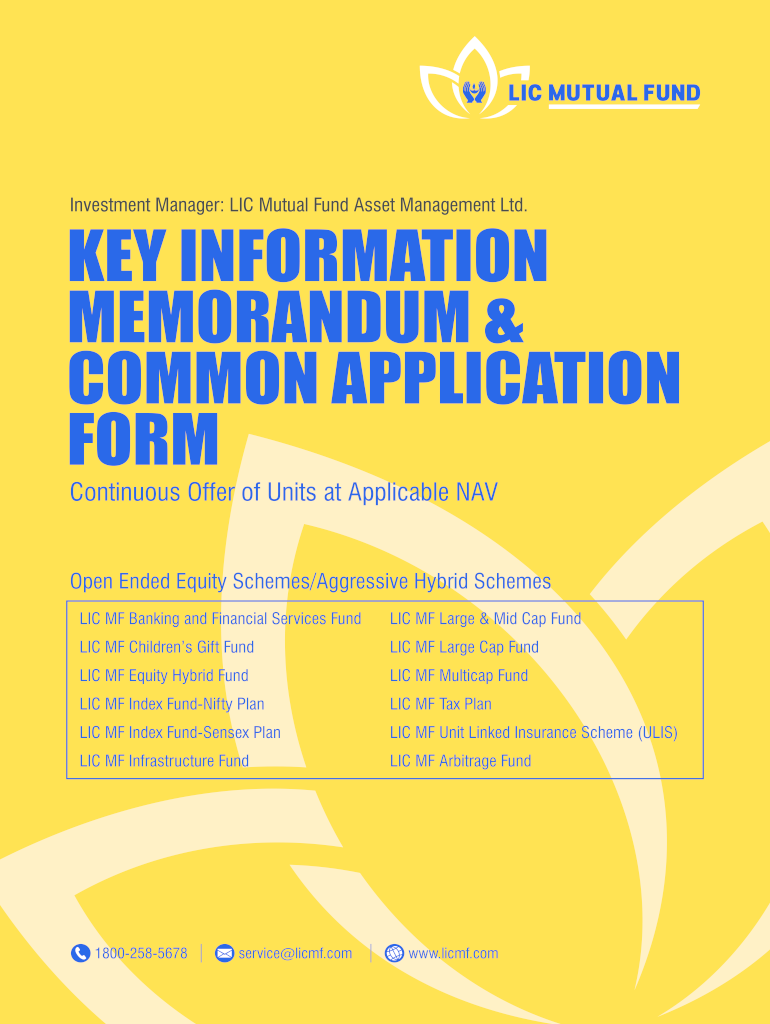 LIC MUTUAL FUND

Investment Manager: LIC Mutual Fund Asset Management Ltd.

KEY INFORMATION MEMORANDUM & COMMON APPLICATION FORM

Continuous Offer of Units at Applicable NAV

Open Ended Equity Schemes/Aggressive Hybrid Schemes

LIC MF Banking and Financial Services Fund
LIC MF Children's Gift Fund
LIC MF Equity Hybrid Fund
LIC MF Index Fund-Nifty Plan
LIC MF Index Fund-Sensex Plan
LIC MF Infrastructure Fund

LIC MF Large & Mid Cap Fund
LIC MF Large Cap Fund
LIC MF Multicap Fund
LIC MF Tax Plan
LIC MF Unit Linked Insurance Scheme (ULIS)
LIC MF Arbitrage Fund

1800-258-5678 | service@licmf.com | www.licmf.com